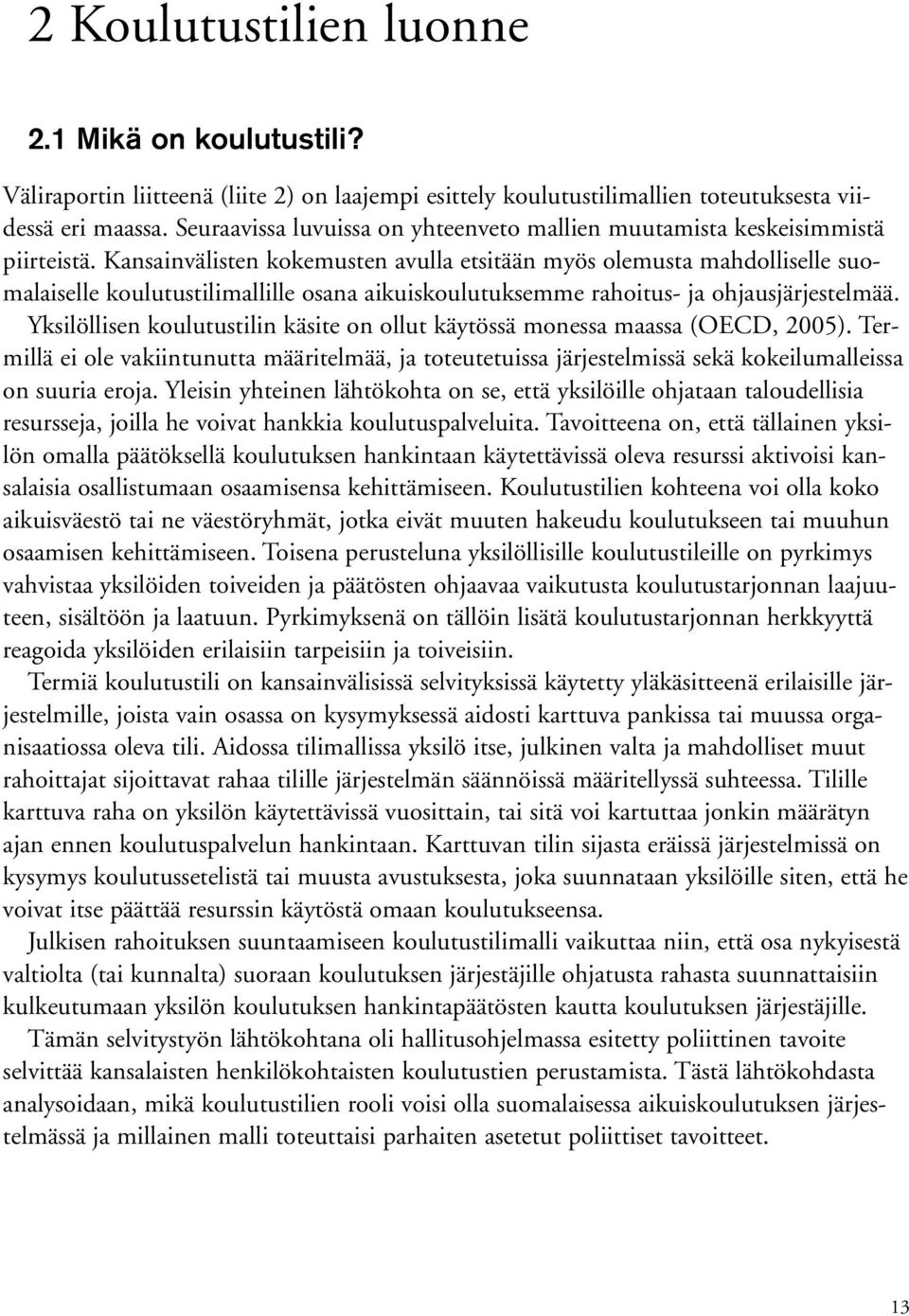 2 Koulutustilien luonne

2.1 Mikä on koulutustili?

Väliraportin liitteenä (liite 2) on laajempi esittely koulutustilimallien toteutuksesta viidessä eri maassa. Seuraavissa luvuissa on yhteenveto mallien muutamista keskeisimmistä piirteistä. Kansainvälisten kokemusten avulla etsitään myös olemusta mahdolliselle suomalaiselle koulutustilimallille osana aikuiskoulutuksemme rahoitus- ja ohjausjärjestelmää.

Yksilöllisen koulutustilin käsite on ollut käytössä monessa maassa (OECD, 2005). Termillä ei ole vakiintunutta määritelmää, ja toteutetuissa järjestelmissä sekä kokeilumalleissa on suuria eroja. Yleisin yhteinen lähtökohta on se, että yksilöille ohjataan taloudellisia resursseja, joilla he voivat hankkia koulutuspalveluita. Tavoitteena on, että tällainen yksilön omalla päätöksellä koulutuksen hankintaan käytettävissä oleva resurssi aktivoisi kansalaisia osallistumaan osaamisensa kehittämiseen. Koulutustilien kohteena voi olla koko aikuisväestö tai ne väestöryhmät, jotka eivät muuten hakeudu koulutukseen tai muuhun osaamisen kehittämiseen. Toisena perusteluna yksilöllisille koulutustileille on pyrkimys vahvistaa yksilöiden toiveiden ja päätösten ohjaavaa vaikutusta koulutustarjonnan laajuuteen, sisältöön ja laatuun. Pyrkimyksenä on tällöin lisätä koulutustarjonnan herkkyyttä reagoida yksilöiden erilaisiin tarpeisiin ja toiveisiin.

Termiä koulutustili on kansainvälisissä selvityksissä käytetty yläkäsitteenä erilaisille järjestelmille, joista vain osassa on kysymyksessä aidosti karttuva pankissa tai muussa organisaatiossa oleva tili. Aidossa tilimallissa yksilö itse, julkinen valta ja mahdolliset muut rahoittajat sijoittavat rahaa tilille järjestelmän säännöissä määritellyssä suhteessa. Tilille karttuva raha on yksilön käytettävissä vuosittain, tai sitä voi kartuttaa jonkin määrätyn ajan ennen koulutuspalvelun hankintaan. Karttuvan tilin sijasta eräissä järjestelmissä on kysymys koulutussetelistä tai muusta avustuksesta, joka suunnataan yksilöille siten, että he voivat itse päättää resurssin käytöstä omaan koulutukseensa.

Julkisen rahoituksen suuntaamiseen koulutustilimalli vaikuttaa niin, että osa nykyisestä valtiolta (tai kunnalta) suoraan koulutuksen järjestäjille ohjatusta rahasta suunnattaisiin kulkeutumaan yksilön koulutuksen hankintapäätösten kautta koulutuksen järjestäjille.

Tämän selvitystyön lähtökohtana oli hallitusohjelmassa esitetty poliittinen tavoite selvittää kansalaisten henkilökohtaisten koulutustien perustamista. Tästä lähtökohdasta analysoidaan, mikä koulutustilien rooli voisi olla suomalaisessa aikuiskoulutuksen järjestelmässä ja millainen malli toteuttaisi parhaiten asetetut poliittiset tavoitteet.

13